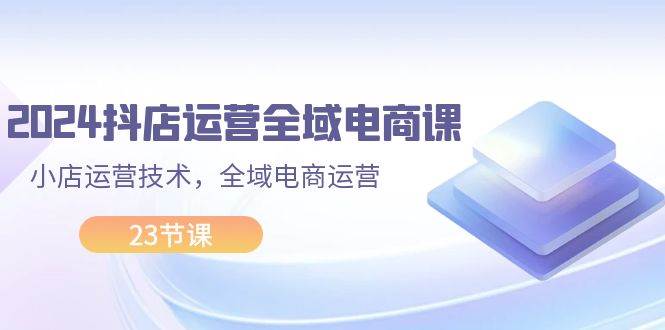 2024抖店运营全域电商课

小店运营技术，全域电商运营

23节课